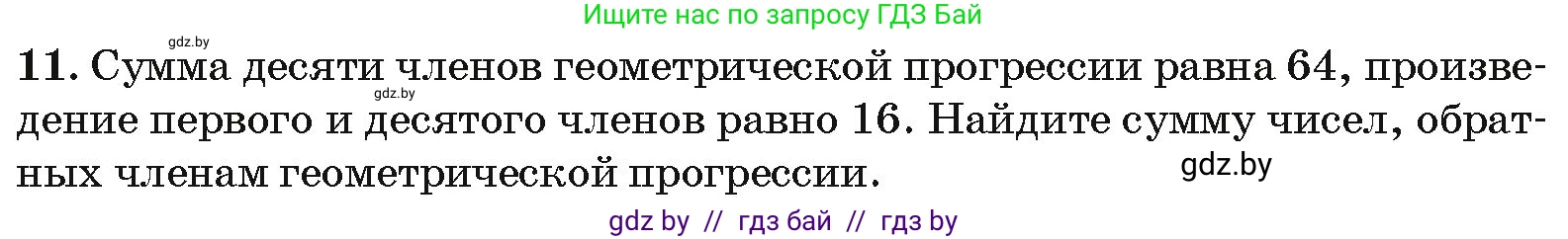 Ищите нас по запросу ГДЗ Бай

gdz.by

11. Сумма десяти членов геометрической прогрессии равна 64, произведение первого и десятого членов равно 16. Найдите сумму чисел, обратных членам геометрической прогрессии.

gdz.by

gdz.by

gdz by // гдз бай // гдз by